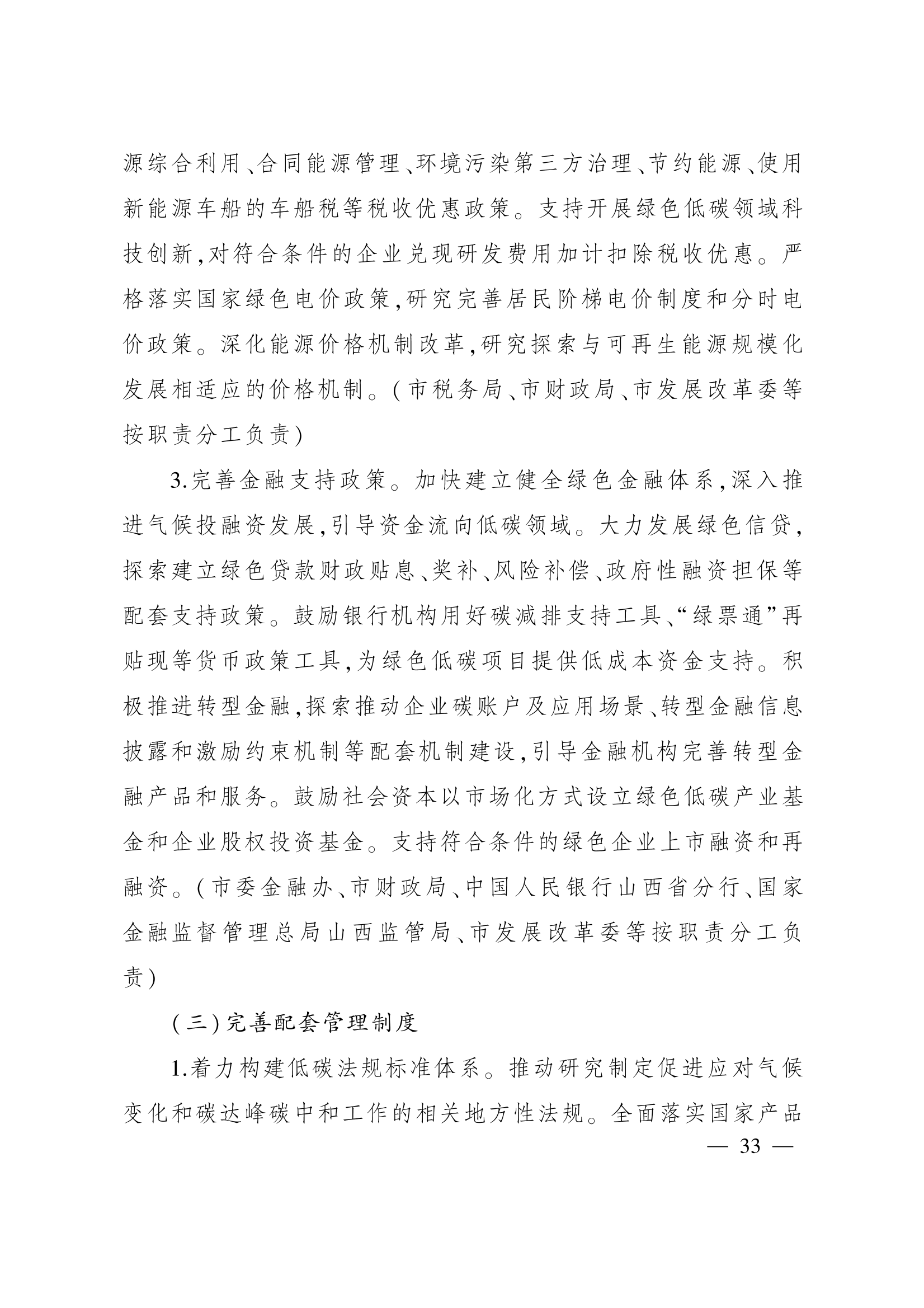 源综合利用、合同能源管理、环境污染第三方治理、节约能源、使用新能源车船的车船税等税收优惠政策。支持开展绿色低碳领域科技创新,对符合条件的企业兑现研发费用加计扣除税收优惠。严格落实国家绿色电价政策,研究完善居民阶梯电价制度和分时电价政策。深化能源价格机制改革,研究探索与可再生能源规模化发展相适应的价格机制。(市税务局、市财政局、市发展改革委等按职责分工负责)

3.完善金融支持政策。加快建立健全绿色金融体系,深入推进气候投融资发展,引导资金流向低碳领域。大力发展绿色信贷,探索建立绿色贷款财政贴息、奖补、风险补偿、政府性融资担保等配套支持政策。鼓励银行机构用好碳减排支持工具、“绿票通”再贴现等货币政策工具,为绿色低碳项目提供低成本资金支持。积极推进转型金融,探索推动企业碳账户及应用场景、转型金融信息披露和激励约束机制等配套机制建设,引导金融机构完善转型金融产品和服务。鼓励社会资本以市场化方式设立绿色低碳产业基金和企业股权投资基金。支持符合条件的绿色企业上市融资和再融资。(市委金融办、市财政局、中国人民银行山西省分行、国家金融监督管理总局山西监管局、市发展改革委等按职责分工负责)

(三)完善配套管理制度

1.着力构建低碳法规标准体系。推动研究制定促进应对气候变化和碳达峰碳中和工作的相关地方性法规。全面落实国家产品

— 33 —